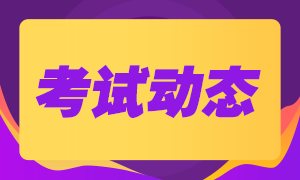 考试动态